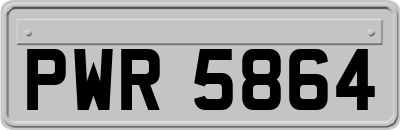 PWR 5864